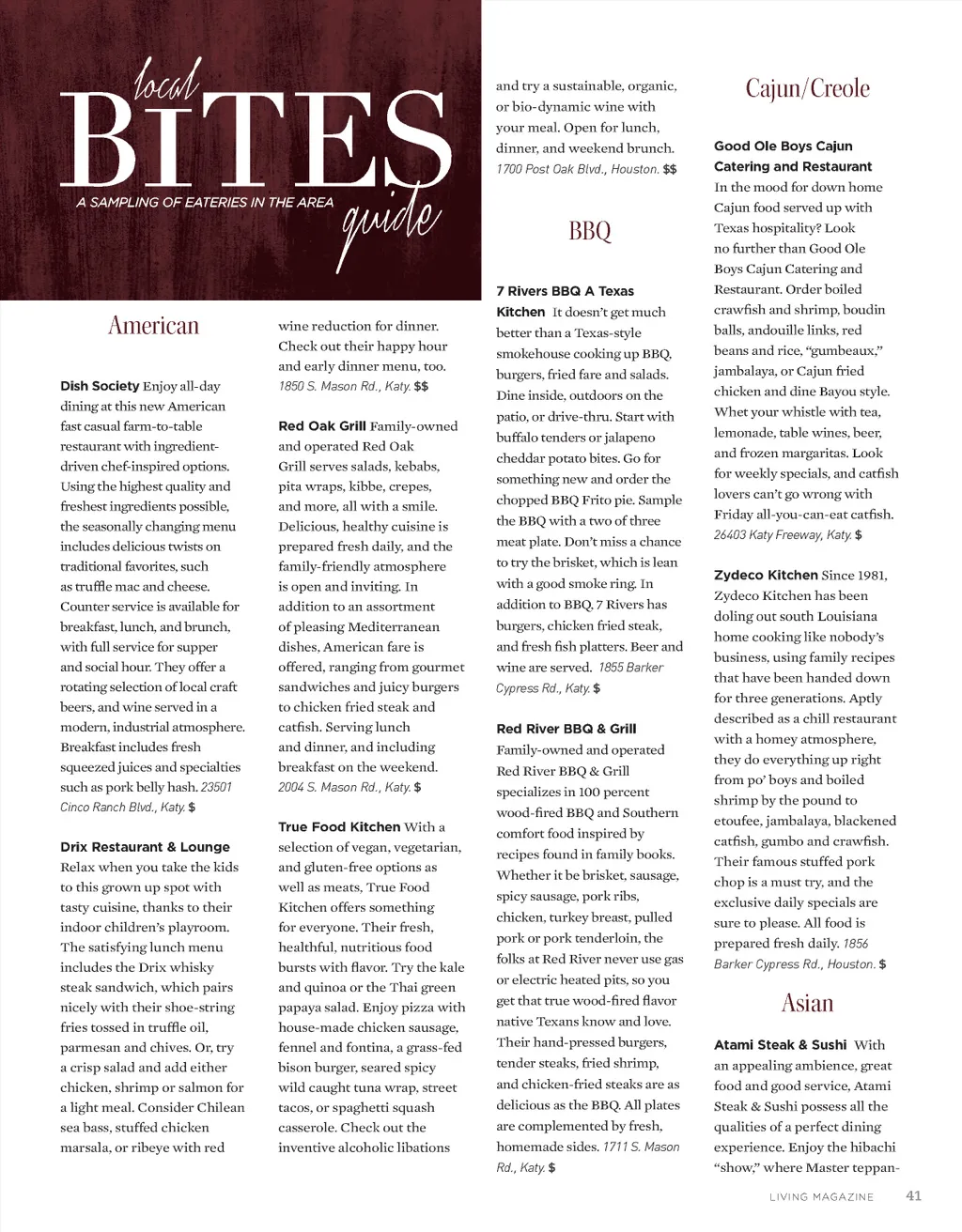 local
BITES
guide
A SAMPLING OF EATERIES IN THE AREA

American

Dish Society Enjoy all-day dining at this new American fast casual farm-to-table restaurant with ingredient-driven chef-inspired options. Using the highest quality and freshest ingredients possible, the seasonally changing menu includes delicious twists on traditional favorites, such as truffle mac and cheese. Counter service is available for breakfast, lunch, and brunch, with full service for supper and social hour. They offer a rotating selection of local craft beers, and wine served in a modern, industrial atmosphere. Breakfast includes fresh squeezed juices and specialties such as pork belly hash. 23501 Cinco Ranch Blvd., Katy. $

Drix Restaurant & Lounge Relax when you take the kids to this grown up spot with tasty cuisine, thanks to their indoor children's playroom. The satisfying lunch menu includes the Drix whisky steak sandwich, which pairs nicely with their shoe-string fries tossed in truffle oil, parmesan and chives. Or, try a crisp salad and add either chicken, shrimp or salmon for a light meal. Consider Chilean sea bass, stuffed chicken marsala, or ribeye with red wine reduction for dinner. Check out their happy hour and early dinner menu, too. 1850 S. Mason Rd., Katy. $$

Red Oak Grill Family-owned and operated Red Oak Grill serves salads, kebabs, pita wraps, kibbe, crepes, and more, all with a smile. Delicious, healthy cuisine is prepared fresh daily, and the family-friendly atmosphere is open and inviting. In addition to an assortment of pleasing Mediterranean dishes, American fare is offered, ranging from gourmet sandwiches and juicy burgers to chicken fried steak and catfish. Serving lunch and dinner, and including breakfast on the weekend. 2004 S. Mason Rd., Katy. $

True Food Kitchen With a selection of vegan, vegetarian, and gluten-free options as well as meats, True Food Kitchen offers something for everyone. Their fresh, healthful, nutritious food bursts with flavor. Try the kale and quinoa or the Thai green papaya salad. Enjoy pizza with house-made chicken sausage, fennel and fontina, a grass-fed bison burger, seared spicy wild caught tuna wrap, street tacos, or spaghetti squash casserole. Check out the inventive alcoholic libations and try a sustainable, organic, or bio-dynamic wine with your meal. Open for lunch, dinner, and weekend brunch. 1700 Post Oak Blvd., Houston. $$

BBQ

7 Rivers BBQ A Texas Kitchen It doesn't get much better than a Texas-style smokehouse cooking up BBQ, burgers, fried fare and salads. Dine inside, outdoors on the patio, or drive-thru. Start with buffalo tenders or jalapeno cheddar potato bites. Go for something new and order the chopped BBQ Frito pie. Sample the BBQ with a two of three meat plate. Don't miss a chance to try the brisket, which is lean with a good smoke ring. In addition to BBQ, 7 Rivers has burgers, chicken fried steak, and fresh fish platters. Beer and wine are served. 1855 Barker Cypress Rd., Katy. $

Red River BBQ & Grill Family-owned and operated Red River BBQ & Grill specializes in 100 percent wood-fired BBQ and Southern comfort food inspired by recipes found in family books. Whether it be brisket, sausage, spicy sausage, pork ribs, chicken, turkey breast, pulled pork or pork tenderloin, the folks at Red River never use gas or electric heated pits, so you get that true wood-fired flavor native Texans know and love. Their hand-pressed burgers, tender steaks, fried shrimp, and chicken-fried steaks are as delicious as the BBQ. All plates are complemented by fresh, homemade sides. 1711 S. Mason Rd., Katy. $

Cajun/Creole

Good Ole Boys Cajun Catering and Restaurant In the mood for down home Cajun food served up with Texas hospitality? Look no further than Good Ole Boys Cajun Catering and Restaurant. Order boiled crawfish and shrimp, boudin balls, andouille links, red beans and rice, "gumbeaux," jambalaya, or Cajun fried chicken and dine Bayou style. Whet your whistle with tea, lemonade, table wines, beer, and frozen margaritas. Look for weekly specials, and catfish lovers can't go wrong with Friday all-you-can-eat catfish. 26403 Katy Freeway, Katy. $

Zydeco Kitchen Since 1981, Zydeco Kitchen has been doling out south Louisiana home cooking like nobody's business, using family recipes that have been handed down for three generations. Aptly described as a chill restaurant with a homey atmosphere, they do everything up right from po' boys and boiled shrimp by the pound to etoufee, jambalaya, blackened catfish, gumbo and crawfish. Their famous stuffed pork chop is a must try, and the exclusive daily specials are sure to please. All food is prepared fresh daily. 1856 Barker Cypress Rd., Houston. $

Asian

Atami Steak & Sushi With an appealing ambience, great food and good service, Atami Steak & Sushi possess all the qualities of a perfect dining experience. Enjoy the hibachi "show," where Master teppan-

LIVING MAGAZINE 41